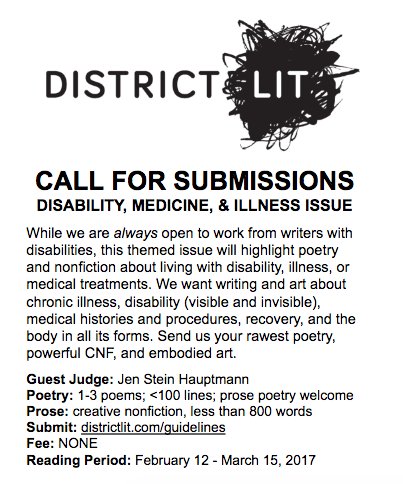 DISTRICT LIT

CALL FOR SUBMISSIONS
DISABILITY, MEDICINE, & ILLNESS ISSUE

While we are always open to work from writers with disabilities, this themed issue will highlight poetry and nonfiction about living with disability, illness, or medical treatments. We want writing and art about chronic illness, disability (visible and invisible), medical histories and procedures, recovery, and the body in all its forms. Send us your rawest poetry, powerful CNF, and embodied art.

Guest Judge: Jen Stein Hauptmann
Poetry: 1-3 poems; <100 lines; prose poetry welcome
Prose: creative nonfiction, less than 800 words
Submit: districtlit.com/guidelines
Fee: NONE
Reading Period: February 12 - March 15, 2017